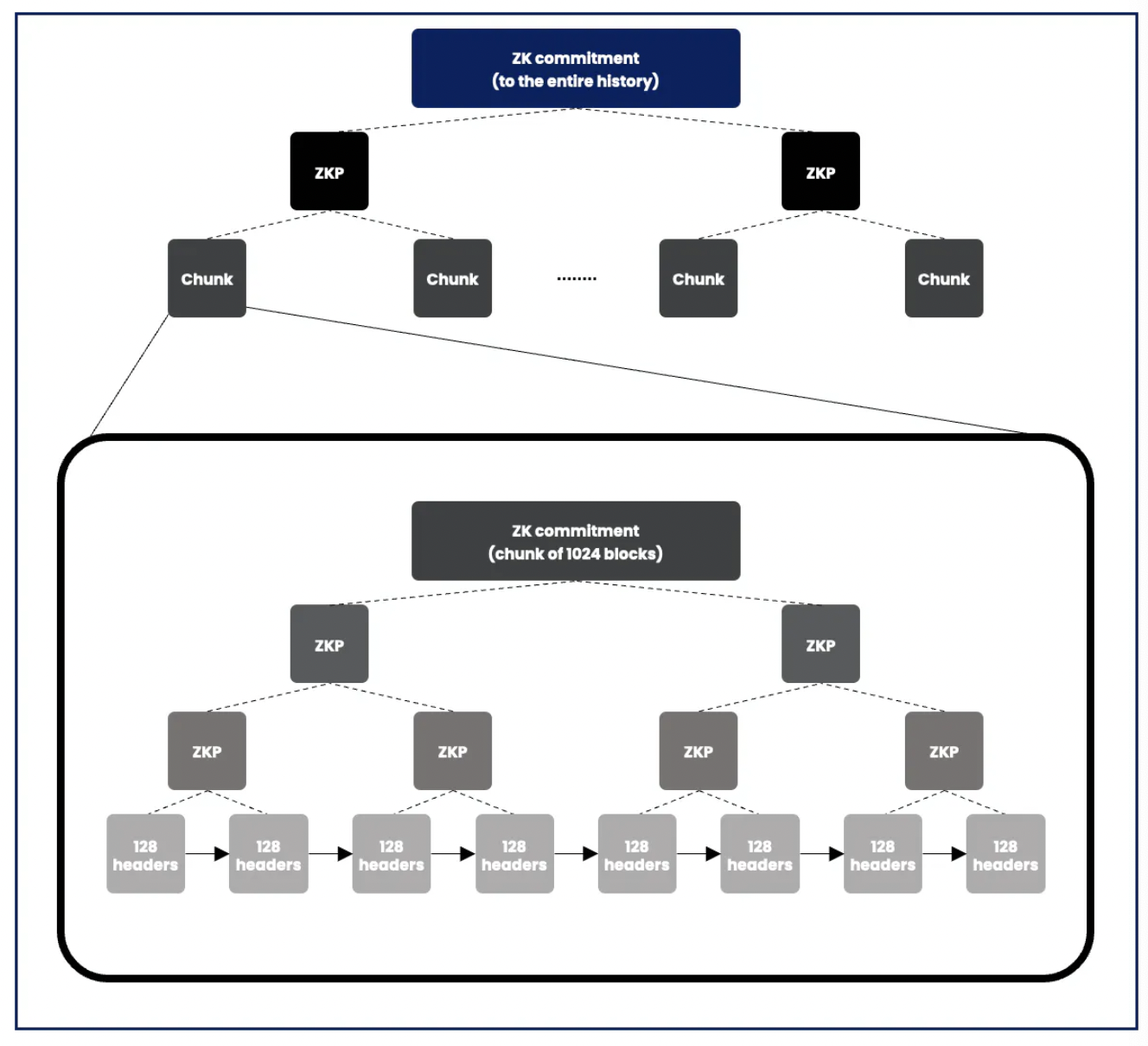 ZK commitment
(to the entire history)

ZKP

ZKP

Chunk

Chunk

........

Chunk

Chunk

ZK commitment
(chunk of 1024 blocks)

ZKP

ZKP

ZKP

ZKP

ZKP

ZKP

128 headers

128 headers

128 headers

128 headers

128 headers

128 headers

128 headers

128 headers